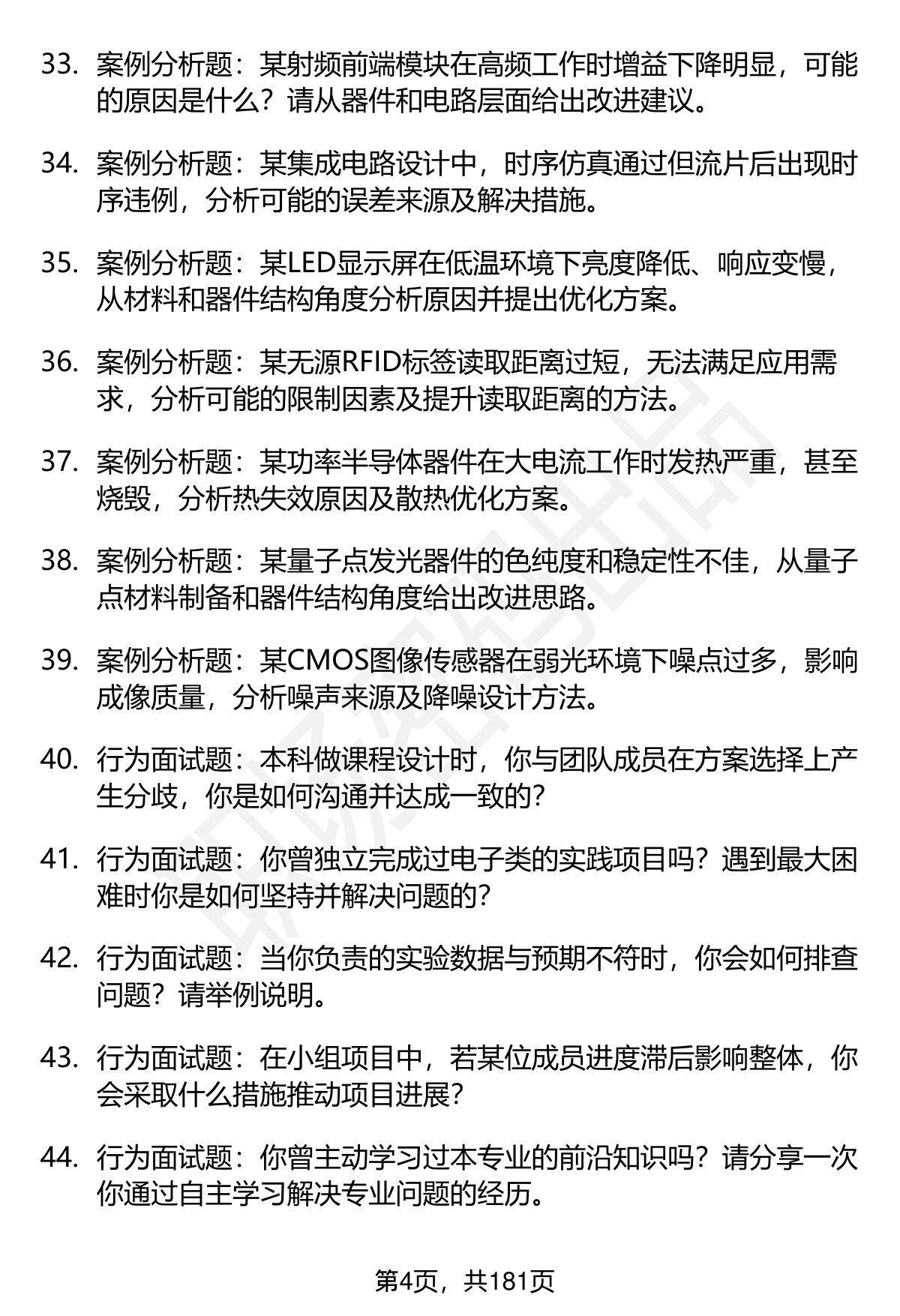 33. 案例分析题：某射频前端模块在高频工作时增益下降明显，可能的原因是什么？请从器件和电路层面给出改进建议。

34. 案例分析题：某集成电路设计中，时序仿真通过但流片后出现时序违例，分析可能的误差来源及解决措施。

35. 案例分析题：某LED显示屏在低温环境下亮度降低、响应变慢，从材料和器件结构角度分析原因并提出优化方案。

36. 案例分析题：某无源RFID标签读取距离过短，无法满足应用需求，分析可能的限制因素及提升读取距离的方法。

37. 案例分析题：某功率半导体器件在大电流工作时发热严重，甚至烧毁，分析热失效原因及散热优化方案。

38. 案例分析题：某量子点发光器件的色纯度和稳定性不佳，从量子点材料制备和器件结构角度给出改进思路。

39. 案例分析题：某CMOS图像传感器在弱光环境下噪点过多，影响成像质量，分析噪声来源及降噪设计方法。

40. 行为面试题：本科做课程设计时，你与团队成员在方案选择上产生分歧，你是如何沟通并达成一致的?

41. 行为面试题：你曾独立完成过电子类的实践项目吗？遇到最大困难时你是如何坚持并解决问题的?

42. 行为面试题：当你负责的实验数据与预期不符时，你会如何排查问题？请举例说明。

43. 行为面试题：在小组项目中，若某位成员进度滞后影响整体，你会采取什么措施推动项目进展?

44. 行为面试题：你曾主动学习过本专业的前沿知识吗？请分享一次你通过自主学习解决专业问题的经历。

第4页，共181页